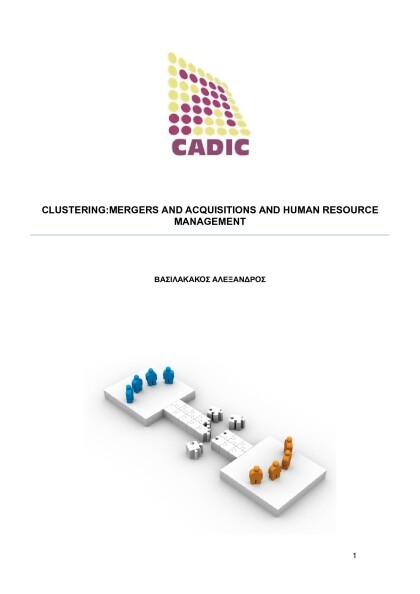 CADIC

CLUSTERING:MERGERS AND ACQUISITIONS AND HUMAN RESOURCE MANAGEMENT

ΒΑΣΙΛΑΚΑΚΟΣ ΑΛΕΞΑΝΔΡΟΣ

1